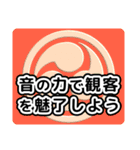 音の力で観客
を魅了しよう